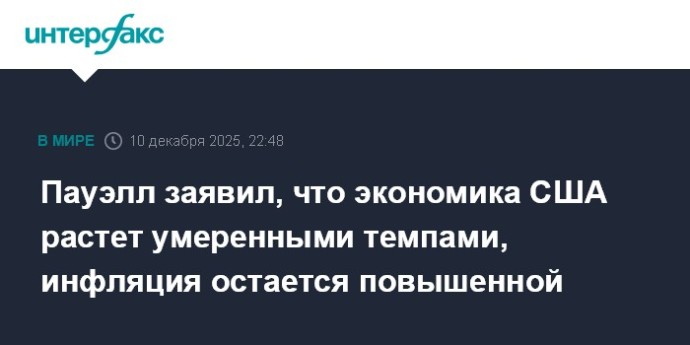 интерфакс

В МИРЕ 10 декабря 2025, 22:48

Пауэлл заявил, что экономика США растет умеренными темпами, инфляция остается повышенной